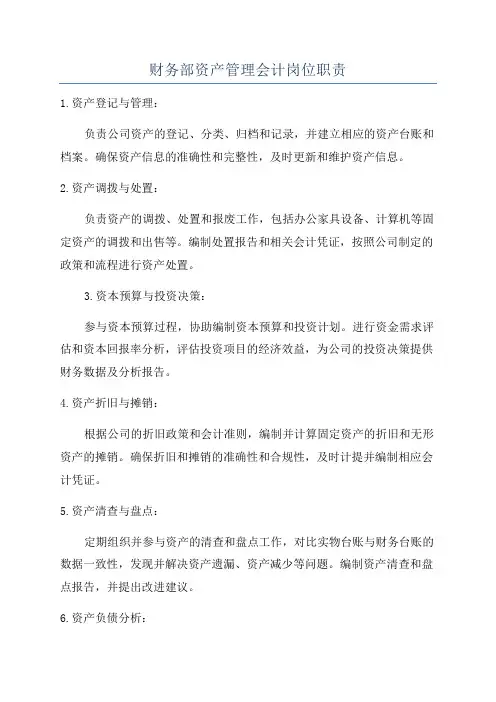 财务部资产管理会计岗位职责

1.资产登记与管理：

负责公司资产的登记、分类、归档和记录，并建立相应的资产台账和档案。确保资产信息的准确性和完整性，及时更新和维护资产信息。

2.资产调拨与处置：

负责资产的调拨、处置和报废工作，包括办公家具设备、计算机等固定资产的调拨和出售等。编制处置报告和相关会计凭证，按照公司制定的政策和流程进行资产处置。

3.资本预算与投资决策：

参与资本预算过程，协助编制资本预算和投资计划。进行资金需求评估和资本回报率分析，评估投资项目的经济效益，为公司的投资决策提供财务数据及分析报告。

4.资产折旧与摊销：

根据公司的折旧政策和会计准则，编制并计算固定资产的折旧和无形资产的摊销。确保折旧和摊销的准确性和合规性，及时计提并编制相应会计凭证。

5.资产清查与盘点：

定期组织并参与资产的清查和盘点工作，对比实物台账与财务台账的数据一致性，发现并解决资产遗漏、资产减少等问题。编制资产清查和盘点报告，并提出改进建议。

6.资产负债分析：